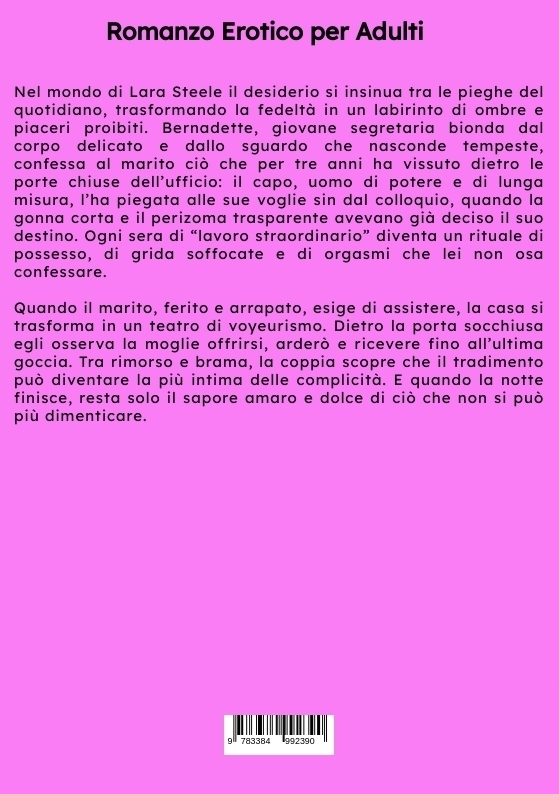 Romanzo Erotico per Adulti

Nel mondo di Lara Steele il desiderio si insinua tra le pieghe del quotidiano, trasformando la fedeltà in un labirinto di ombre e piaceri proibiti. Bernadette, giovane segretaria bionda dal corpo delicato e dallo sguardo che nasconde tempeste, confessa al marito ciò che per tre anni ha vissuto dietro le porte chiuse dell'ufficio: il capo, uomo di potere e di lunga misura, l'ha piegata alle sue voglie sin dal colloquio, quando la gonna corta e il perizoma trasparente avevano già deciso il suo destino. Ogni sera di "lavoro straordinario" diventa un rituale di possesso, di grida soffocate e di orgasmi che lei non osa confessare.

Quando il marito, ferito e arrapato, esige di assistere, la casa si trasforma in un teatro di voyeurismo. Dietro la porta socchiusa egli osserva la moglie offrirsi, arderò e ricevere fino all'ultima goccia. Tra rimorso e brama, la coppia scopre che il tradimento può diventare la più intima delle complicità. E quando la notte finisce, resta solo il sapore amaro e dolce di ciò che non si può più dimenticare.

9 783384 992390